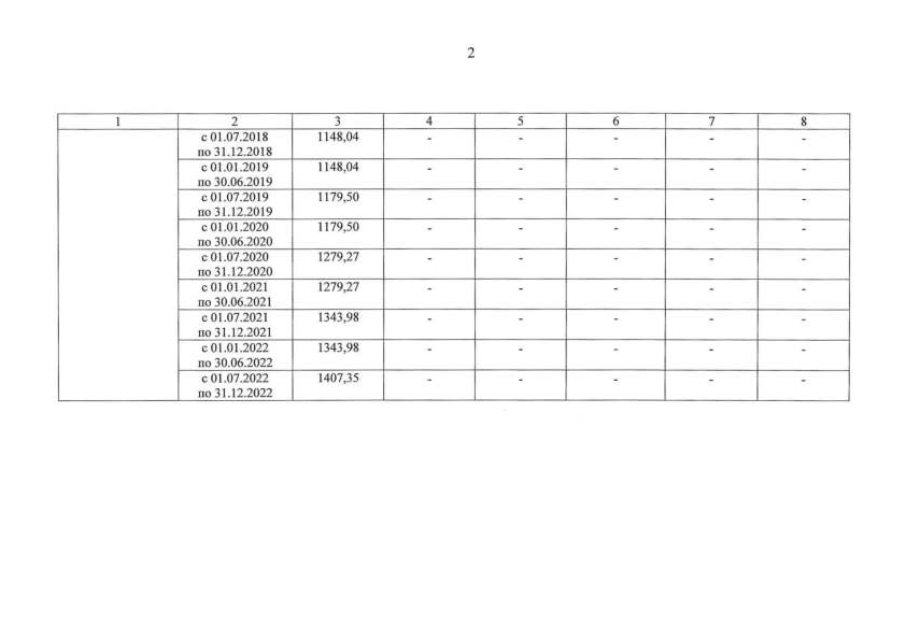 2

| 1 | 2 | 3 | 4 | 5 | 6 | 7 | 8 |
|---|---|---|---|---|---|---|---|
|  | с 01.07.2018 по 31.12.2018 | 1148,04 | - | - | - | - | - |
|  | с 01.01.2019 по 30.06.2019 | 1148,04 | - | - | - | - | - |
|  | с 01.07.2019 по 31.12.2019 | 1179,50 | - | - | - | - | - |
|  | с 01.01.2020 по 30.06.2020 | 1179,50 | - | - | - | - | - |
|  | с 01.07.2020 по 31.12.2020 | 1279,27 | - | - | - | - | - |
|  | с 01.01.2021 по 30.06.2021 | 1279,27 | - | - | - | - | - |
|  | с 01.07.2021 по 31.12.2021 | 1343,98 | - | - | - | - | - |
|  | с 01.01.2022 по 30.06.2022 | 1343,98 | - | - | - | - | - |
|  | с 01.07.2022 по 31.12.2022 | 1407,35 | - | - | - | - | - |